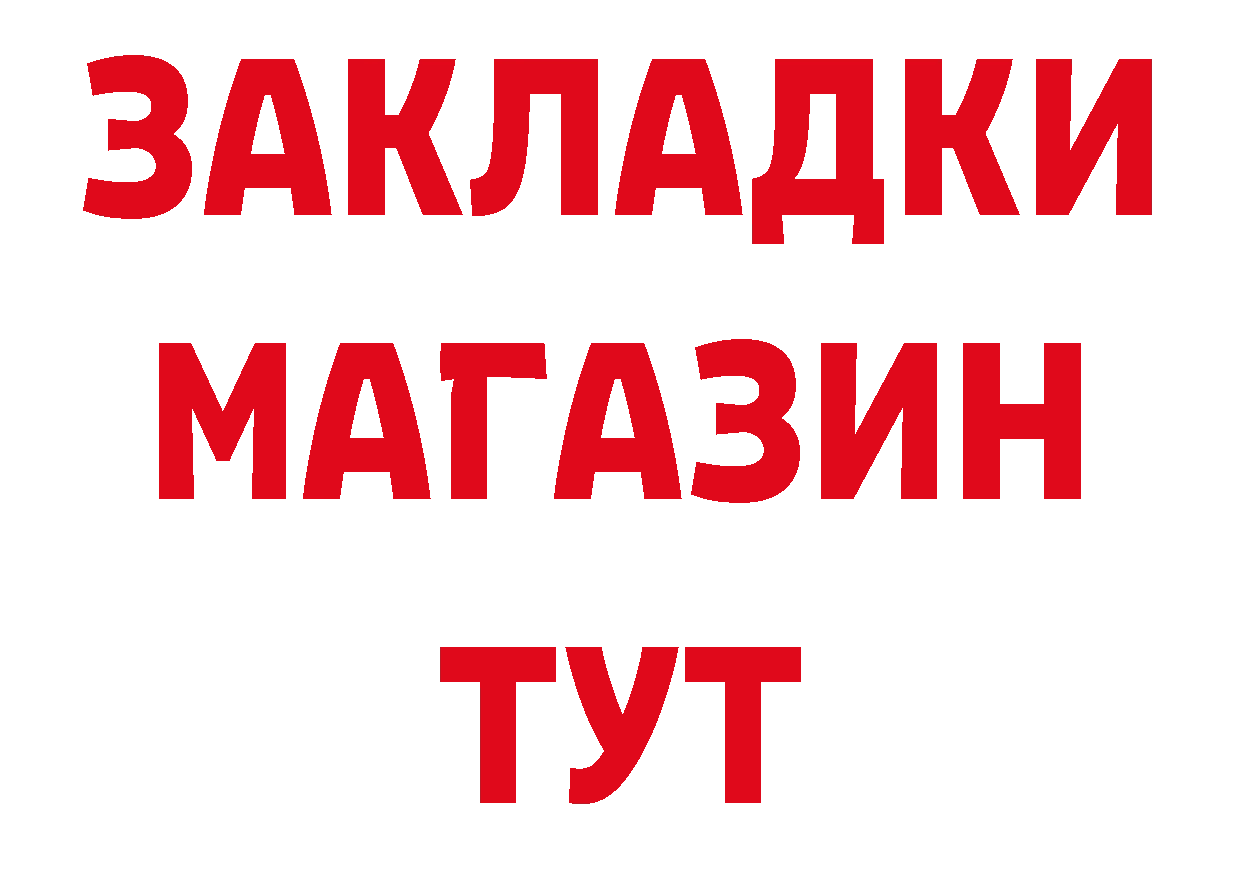 ЗАКЛАДКИ
МАГАЗИН
ТУТ